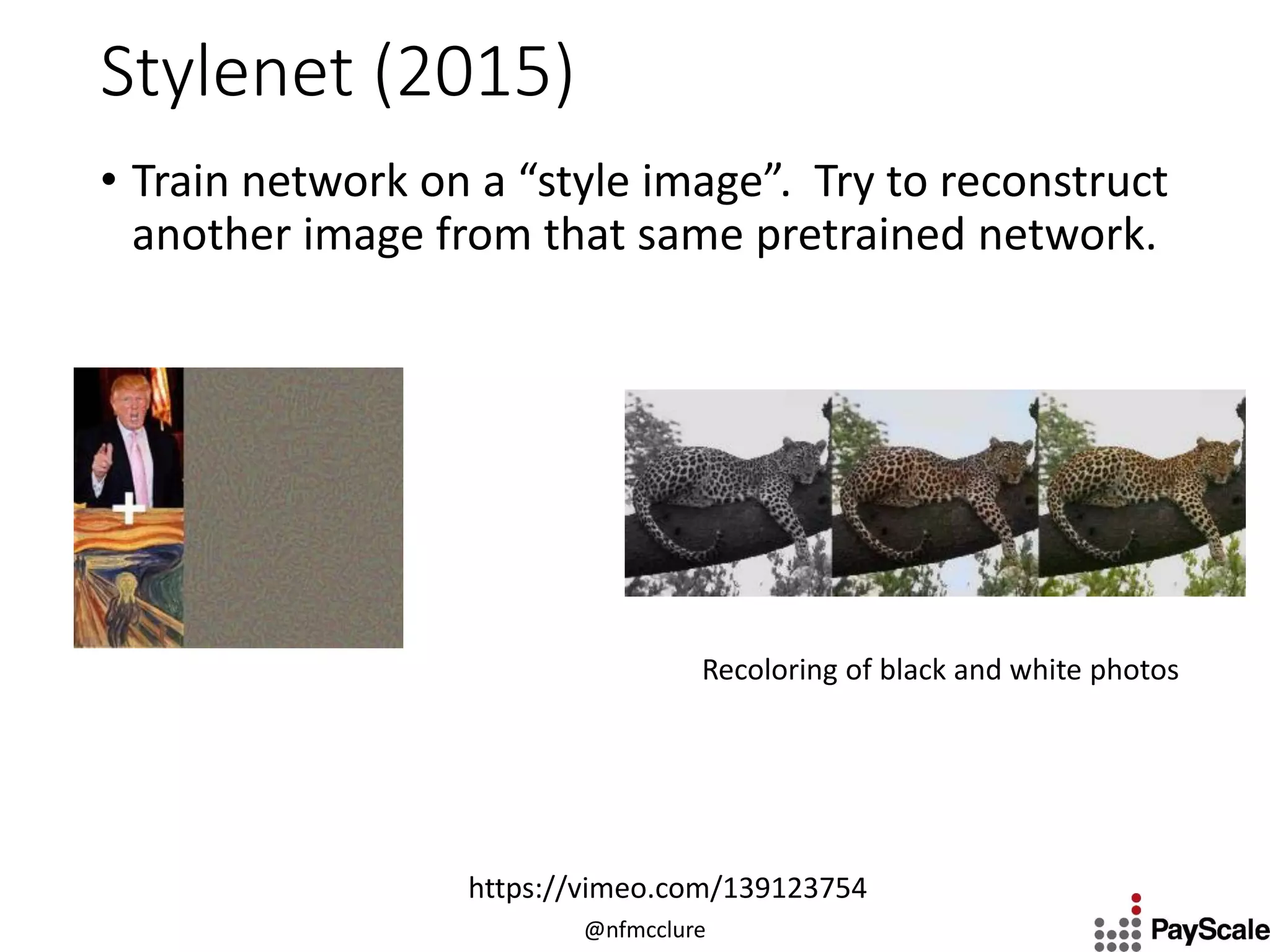 Stylenet (2015)

• Train network on a “style image”. Try to reconstruct another image from that same pretrained network.

+

Recoloring of black and white photos

https://vimeo.com/139123754

@nfmcclure

PayScale